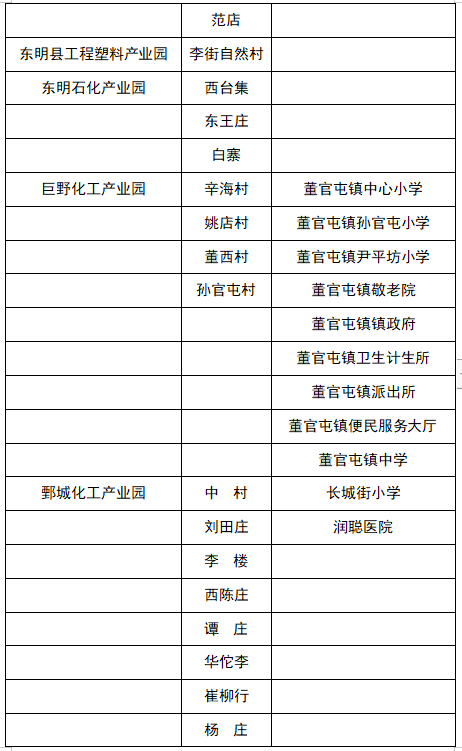 | | 范店 | |
|---|---|---|
| 东明县工程塑料产业园 | 李街自然村 | |
| 东明石化产业园 | 西台集 | |
| | 东王庄 | |
| | 白寨 | |
| 巨野化工产业园 | 辛海村 | 董官屯镇中心小学 |
| | 姚店村 | 董官屯镇孙官屯小学 |
| | 董西村 | 董官屯镇尹平坊小学 |
| | 孙官屯村 | 董官屯镇敬老院 |
| | | 董官屯镇镇政府 |
| | | 董官屯镇卫生计生所 |
| | | 董官屯镇派出所 |
| | | 董官屯镇便民服务大厅 |
| | | 董官屯镇中学 |
| 鄄城化工产业园 | 中　村 | 长城街小学 |
| | 刘田庄 | 润聪医院 |
| | 李　楼 | |
| | 西陈庄 | |
| | 谭　庄 | |
| | 华佗李 | |
| | 崔柳行 | |
| | 杨　庄 | |